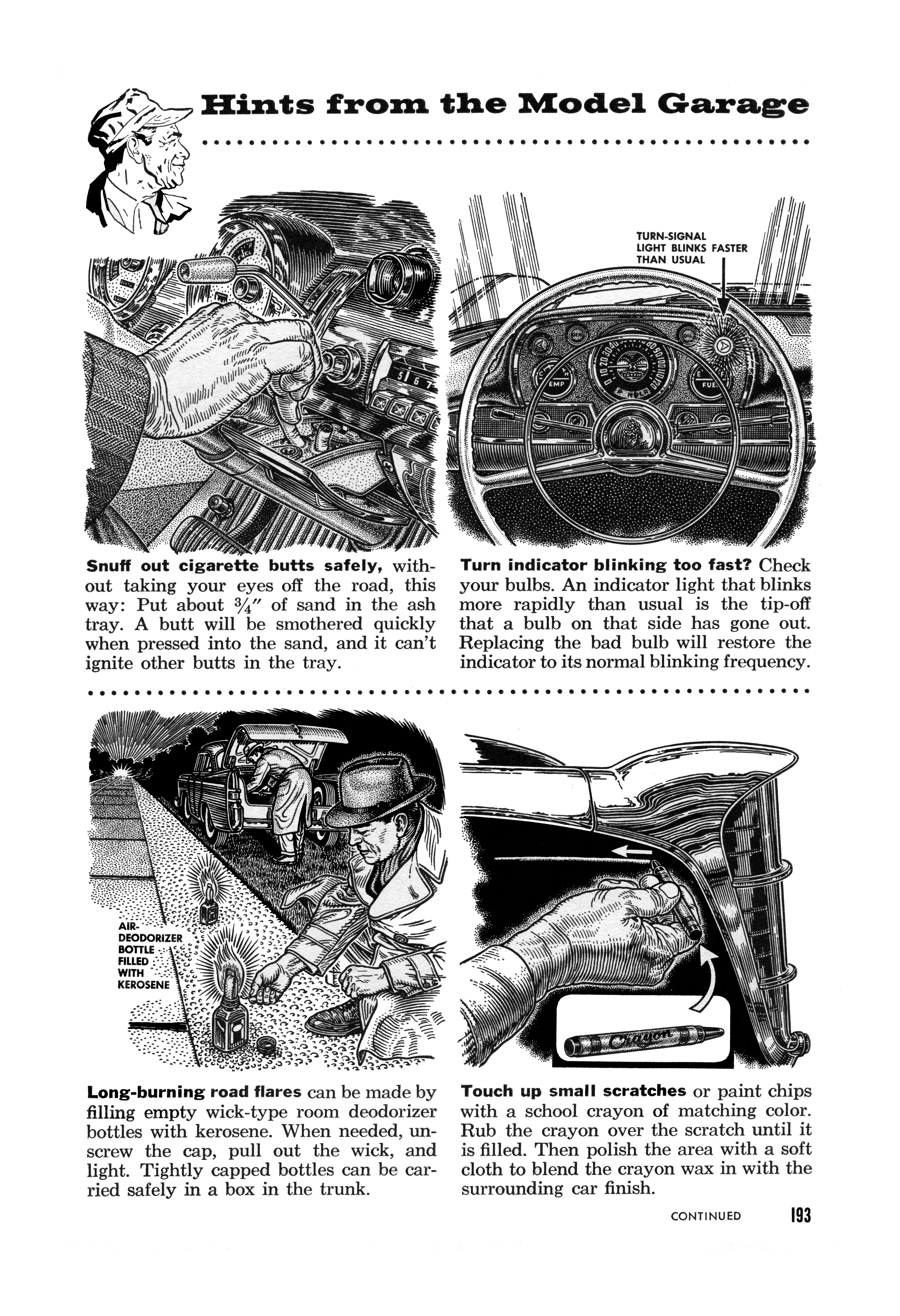 Hints from the Model Garage

TURN-SIGNAL LIGHT BLINKS FASTER THAN USUAL

Snuff out cigarette butts safely, without taking your eyes off the road, this way: Put about $\frac{3}{4}''$ of sand in the ash tray. A butt will be smothered quickly when pressed into the sand, and it can't ignite other butts in the tray.

Turn indicator blinking too fast? Check your bulbs. An indicator light that blinks more rapidly than usual is the tip-off that a bulb on that side has gone out. Replacing the bad bulb will restore the indicator to its normal blinking frequency.

AIR-DEODORIZER BOTTLE FILLED WITH KEROSENE

Crayon

Long-burning road flares can be made by filling empty wick-type room deodorizer bottles with kerosene. When needed, unscrew the cap, pull out the wick, and light. Tightly capped bottles can be carried safely in a box in the trunk.

Touch up small scratches or paint chips with a school crayon of matching color. Rub the crayon over the scratch until it is filled. Then polish the area with a soft cloth to blend the crayon wax in with the surrounding car finish.

CONTINUED 193